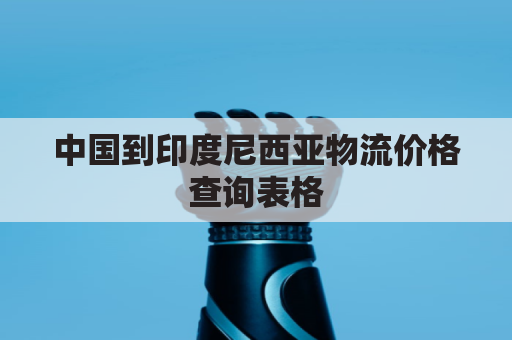 中国到印度尼西亚物流价格查询表格